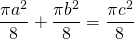 $\frac{\pi a^2}{8} + \frac{\pi b^2}{8} = \frac{\pi c^2}{8}$